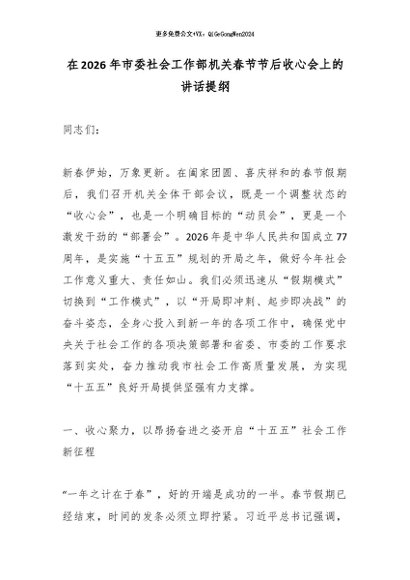 更多免费公文+VX：QiGeGongWen2024

在2026年市委社会工作部机关春节节后收心会上的讲话提纲

同志们：

新春伊始，万象更新。在阖家团圆、喜庆祥和的春节假期后，我们召开机关全体干部会议，既是一个调整状态的“收心会”，也是一个明确目标的“动员会”，更是一个激发干劲的“部署会”。2026年是中华人民共和国成立77周年，是实施“十五五”规划的开局之年，做好今年社会工作意义重大、责任如山。我们必须迅速从“假期模式”切换到“工作模式”，以“开局即冲刺、起步即决战”的奋斗姿态，全身心投入到新一年的各项工作中，确保党中央关于社会工作的各项决策部署和省委、市委的工作要求落到实处，奋力推动我市社会工作高质量发展，为实现“十五五”良好开局提供坚强有力支撑。

一、收心聚力，以昂扬奋进之姿开启“十五五”社会工作新征程

“一年之计在于春”，好的开端是成功的一半。春节假期已经结束，时间的发条必须立即拧紧。习近平总书记强调，